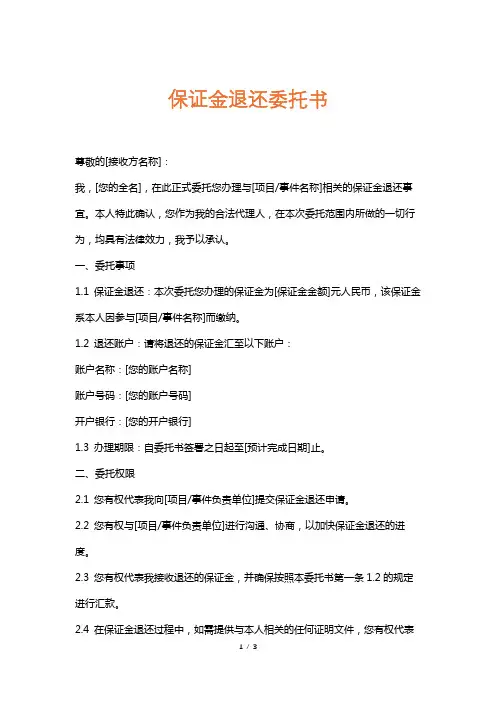 保证金退还委托书

尊敬的[接收方名称]：

我，[您的全名]，在此正式委托您办理与[项目/事件名称]相关的保证金退还事宜。本人特此确认，您作为我的合法代理人，在本次委托范围内所做的一切行为，均具有法律效力，我予以承认。

一、委托事项

1.1 保证金退还：本次委托您办理的保证金为[保证金金额]元人民币，该保证金系本人因参与[项目/事件名称]而缴纳。

1.2 退还账户：请将退还的保证金汇至以下账户：

账户名称：[您的账户名称]

账户号码：[您的账户号码]

开户银行：[您的开户银行]

1.3 办理期限：自委托书签署之日起至[预计完成日期]止。

二、委托权限

2.1 您有权代表我向[项目/事件负责单位]提交保证金退还申请。

2.2 您有权与[项目/事件负责单位]进行沟通、协商，以加快保证金退还的进度。

2.3 您有权代表我接收退还的保证金，并确保按照本委托书第一条 1.2 的规定进行汇款。

2.4 在保证金退还过程中，如需提供与本人相关的任何证明文件，您有权代表

1 / 3